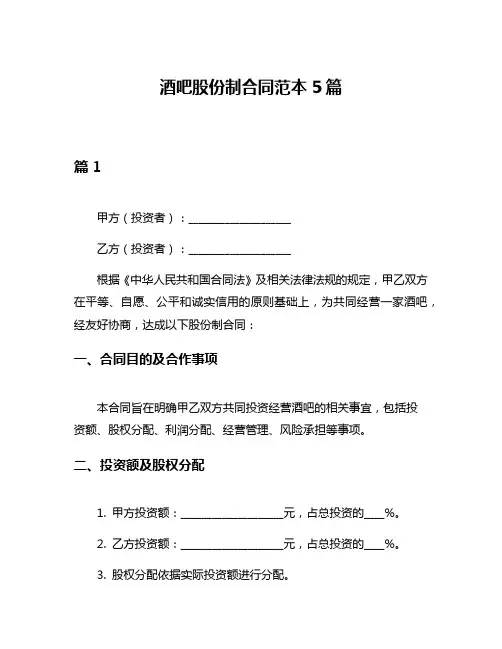 酒吧股份制合同范本 5 篇

篇 1

甲方（投资者）：__________________

乙方（投资者）：__________________

根据《中华人民共和国合同法》及相关法律法规的规定，甲乙双方在平等、自愿、公平和诚实信用的原则基础上，为共同经营一家酒吧，经友好协商，达成以下股份制合同：

一、合同目的及合作事项

本合同旨在明确甲乙双方共同投资经营酒吧的相关事宜，包括投资额、股权分配、利润分配、经营管理、风险承担等事项。

二、投资额及股权分配

1. 甲方投资额：__________________元，占总投资的____%。

2. 乙方投资额：__________________元，占总投资的____%。

3. 股权分配依据实际投资额进行分配。